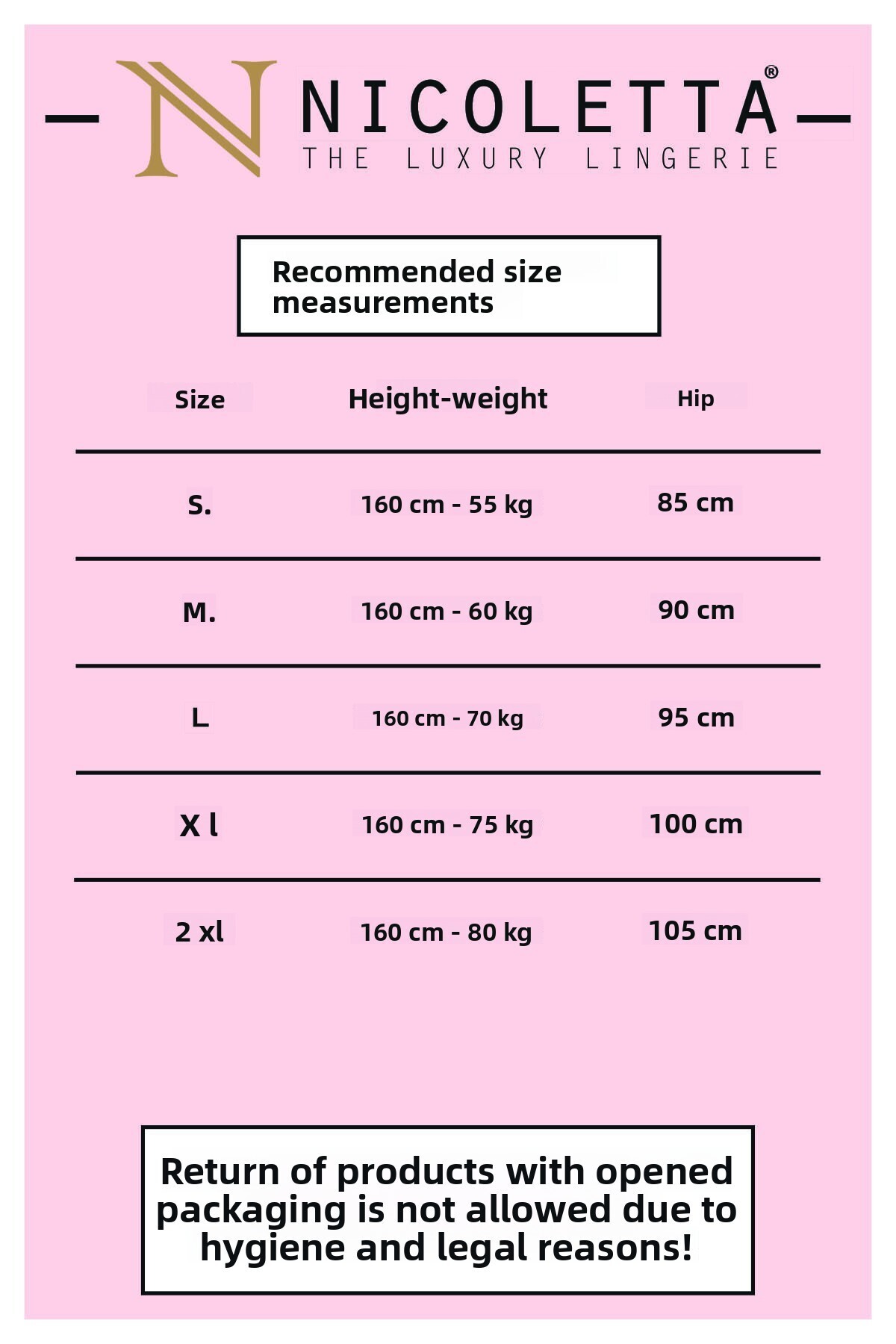 N NICOLETTA®
THE LUXURY LINGERIE

Recommended size measurements

| Size | Height-weight | Hip |
|---|---|---|
| S. | 160 cm - 55 kg | 85 cm |
| M. | 160 cm - 60 kg | 90 cm |
| L | 160 cm - 70 kg | 95 cm |
| X l | 160 cm - 75 kg | 100 cm |
| 2 xl | 160 cm - 80 kg | 105 cm |

Return of products with opened packaging is not allowed due to hygiene and legal reasons!